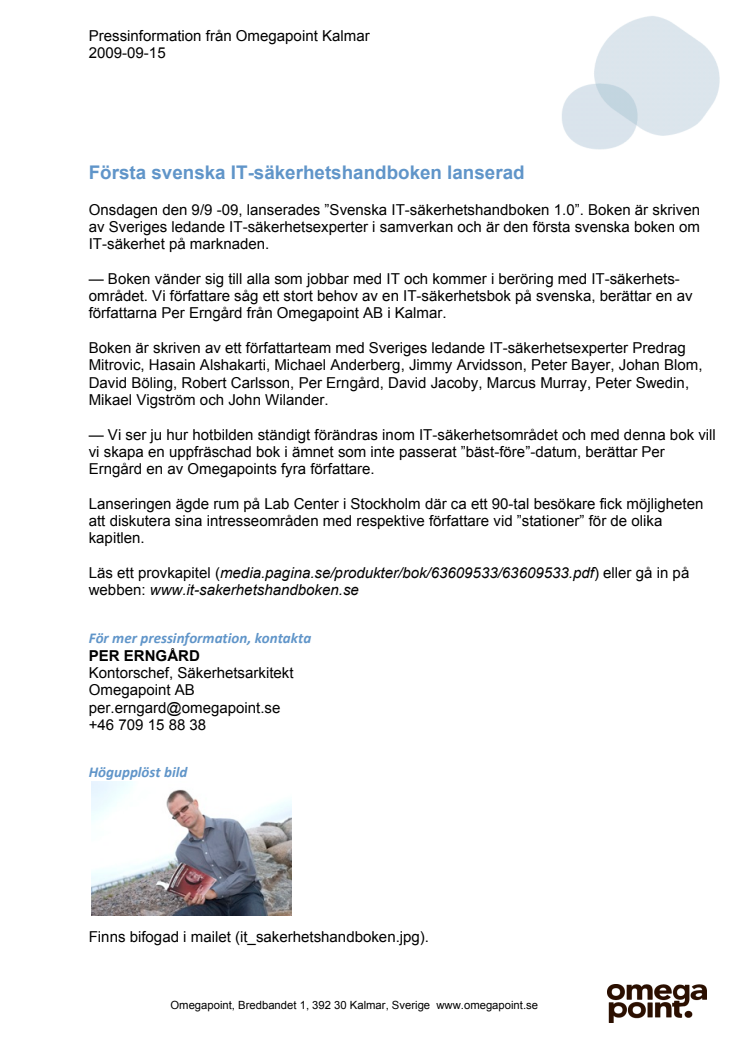 Pressinformation från Omegapoint Kalmar
2009-09-15

Första svenska IT-säkerhetshandboken lanserad

Onsdagen den 9/9 -09, lanserades ”Svenska IT-säkerhetshandboken 1.0”. Boken är skriven av Sveriges ledande IT-säkerhetsexperter i samverkan och är den första svenska boken om IT-säkerhet på marknaden.

— Boken vänder sig till alla som jobbar med IT och kommer i beröring med IT-säkerhetsområdet. Vi författare såg ett stort behov av en IT-säkerhetsbok på svenska, berättar en av författarna Per Erngård från Omegapoint AB i Kalmar.

Boken är skriven av ett författarteam med Sveriges ledande IT-säkerhetsexperter Predrag Mitrovic, Hasain Alshakarti, Michael Anderberg, Jimmy Arvidsson, Peter Bayer, Johan Blom, David Böling, Robert Carlsson, Per Erngård, David Jacoby, Marcus Murray, Peter Swedin, Mikael Vigström och John Wilander.

— Vi ser ju hur hotbilden ständigt förändras inom IT-säkerhetsområdet och med denna bok vill vi skapa en uppfräschad bok i ämnet som inte passerat ”bäst-före”-datum, berättar Per Erngård en av Omegapoints fyra författare.

Lanseringen ägde rum på Lab Center i Stockholm där ca ett 90-tal besökare fick möjligheten att diskutera sina intresseområden med respektive författare vid ”stationer” för de olika kapitlen.

Läs ett provkapitel (media.pagina.se/produkter/bok/63609533/63609533.pdf) eller gå in på webben: www.it-sakerhetshandboken.se

För mer pressinformation, kontakta
PER ERNGÅRD
Kontorschef, Säkerhetsarkitekt
Omegapoint AB
per.erngard@omegapoint.se
+46 709 15 88 38

Högupplöst bild

Finns bifogad i mailet (it_sakerhetshandboken.jpg).

Omegapoint, Bredbandet 1, 392 30 Kalmar, Sverige www.omegapoint.se

omega point.